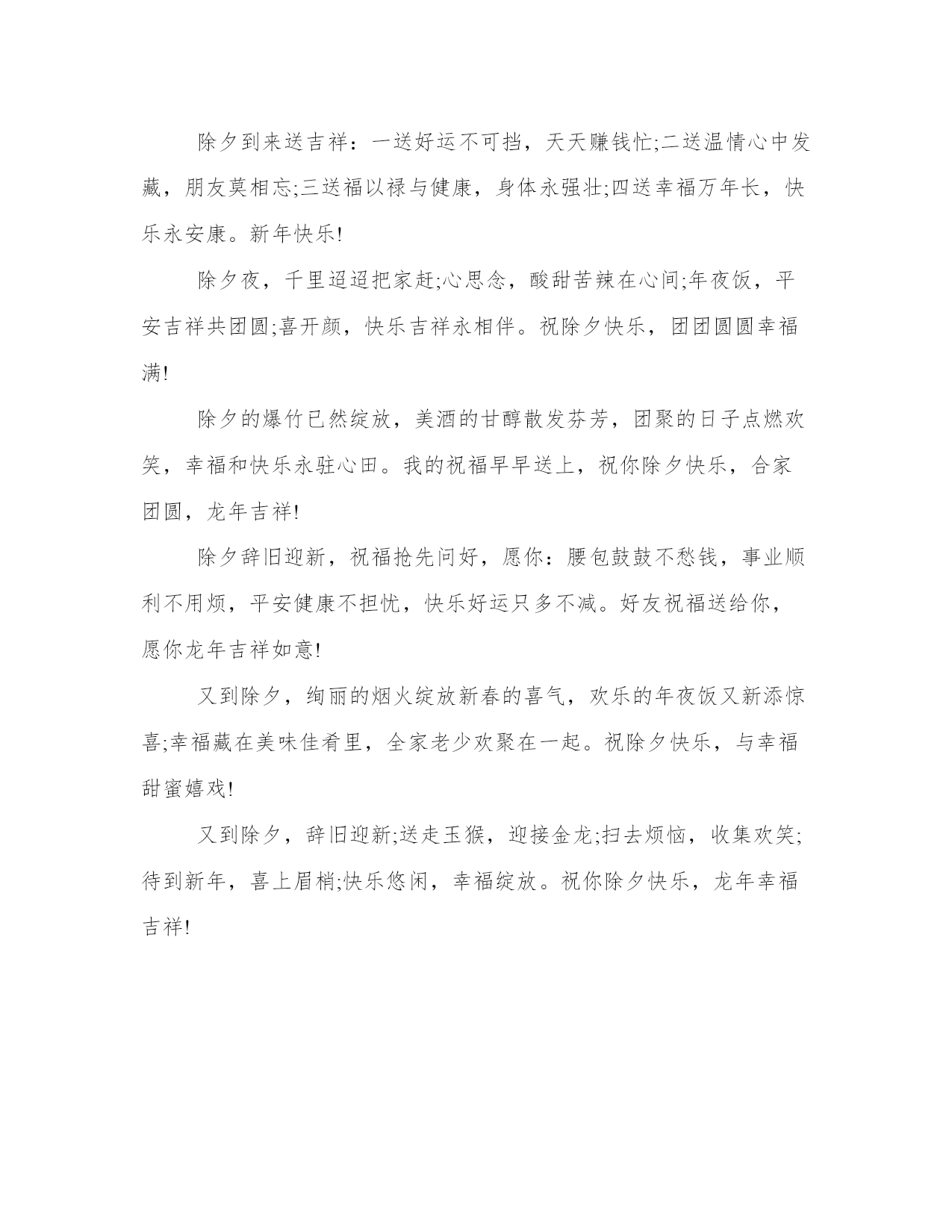 除夕到来送吉祥：一送好运不可挡，天天赚钱忙;二送温情心中发藏，朋友莫相忘;三送福以禄与健康，身体永强壮;四送幸福万年长，快乐永安康。新年快乐!

除夕夜，千里迢迢把家赶;心思念，酸甜苦辣在心间;年夜饭，平安吉祥共团圆;喜开颜，快乐吉祥永相伴。祝除夕快乐，团团圆圆幸福满!

除夕的爆竹已然绽放，美酒的甘醇散发芬芳，团聚的日子点燃欢笑，幸福和快乐永驻心田。我的祝福早早送上，祝你除夕快乐，合家团圆，龙年吉祥!

除夕辞旧迎新，祝福抢先问好，愿你：腰包鼓鼓不愁钱，事业顺利不用烦，平安健康不担忧，快乐好运只多不减。好友祝福送给你，愿你龙年吉祥如意!

又到除夕，绚丽的烟火绽放新春的喜气，欢乐的年夜饭又新添惊喜;幸福藏在美味佳肴里，全家老少欢聚在一起。祝除夕快乐，与幸福甜蜜嬉戏!

又到除夕，辞旧迎新;送走玉猴，迎接金龙;扫去烦恼，收集欢笑;待到新年，喜上眉梢;快乐悠闲，幸福绽放。祝你除夕快乐，龙年幸福吉祥!